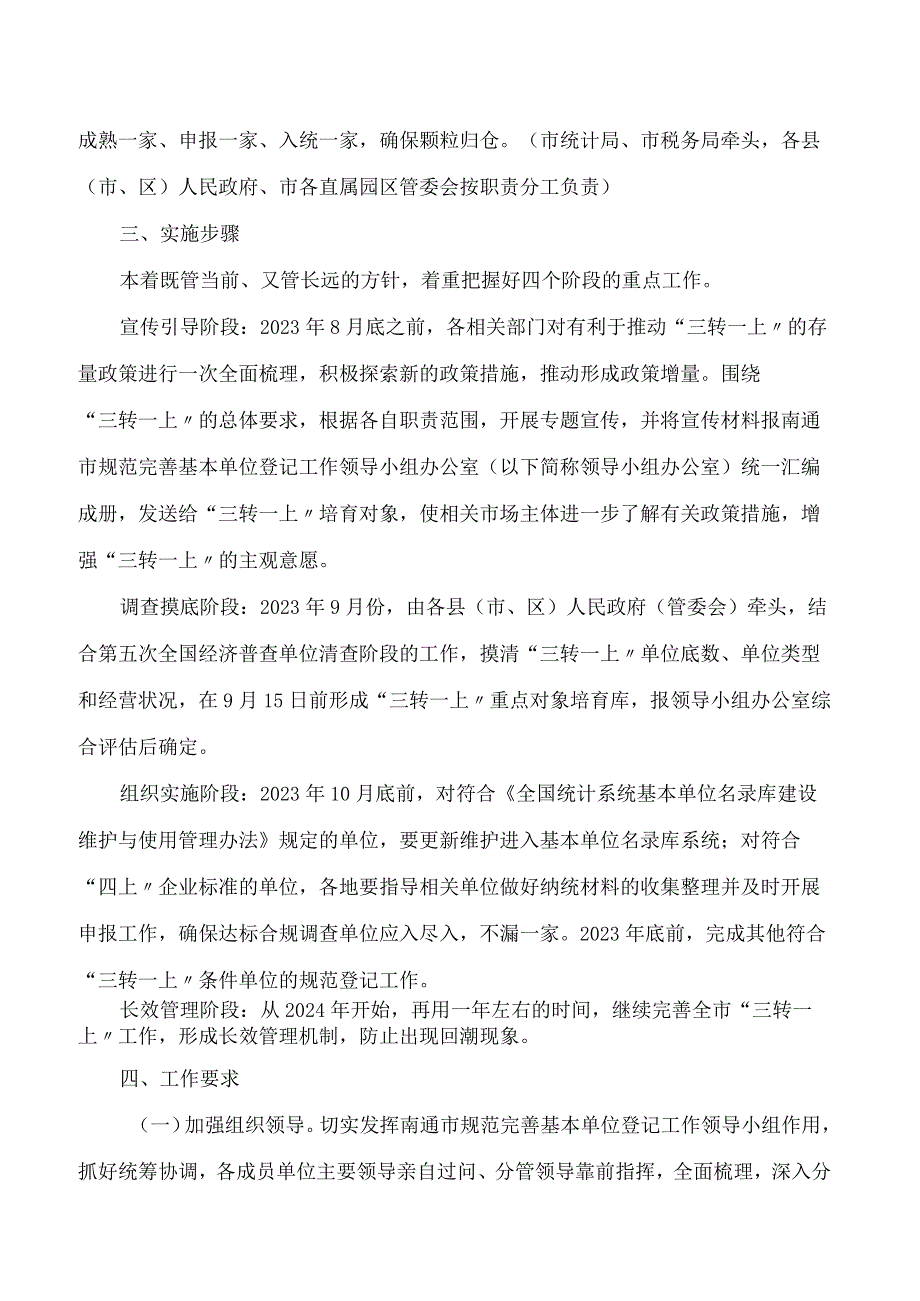 成熟一家、申报一家、入统一家，确保颗粒归仓。（市统计局、市税务局牵头，各县（市、区）人民政府、市各直属园区管委会按职责分工负责）

三、实施步骤

本着既管当前、又管长远的方针，着重把握好四个阶段的重点工作。

宣传引导阶段：2023年8月底之前，各相关部门对有利于推动“三转一上〃的存量政策进行一次全面梳理，积极探索新的政策措施，推动形成政策增量。围绕“三转一上〃的总体要求，根据各自职责范围，开展专题宣传，并将宣传材料报南通市规范完善基本单位登记工作领导小组办公室（以下简称领导小组办公室）统一汇编成册，发送给“三转一上〃培育对象，使相关市场主体进一步了解有关政策措施，增强“三转一上〃的主观意愿。

调查摸底阶段：2023年9月份，由各县（市、区）人民政府（管委会）牵头，结合第五次全国经济普查单位清查阶段的工作，摸清“三转一上〃单位底数、单位类型和经营状况，在9月15日前形成“三转一上〃重点对象培育库，报领导小组办公室综合评估后确定。

组织实施阶段：2023年10月底前，对符合《全国统计系统基本单位名录库建设维护与使用管理办法》规定的单位，要更新维护进入基本单位名录库系统；对符合“四上〃企业标准的单位，各地要指导相关单位做好纳统材料的收集整理并及时开展申报工作，确保达标合规调查单位应入尽入，不漏一家。2023年底前，完成其他符合“三转一上〃条件单位的规范登记工作。

长效管理阶段：从2024年开始，再用一年左右的时间，继续完善全市“三转一上〃工作，形成长效管理机制，防止出现回潮现象。

四、工作要求

（一）加强组织领导。切实发挥南通市规范完善基本单位登记工作领导小组作用，抓好统筹协调，各成员单位主要领导亲自过问、分管领导靠前指挥，全面梳理，深入分